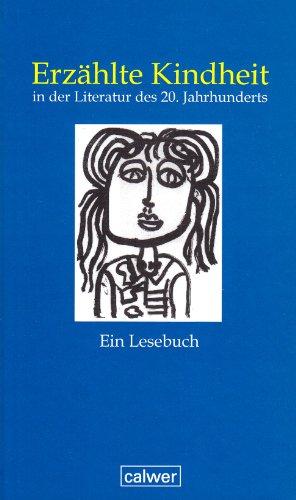 Erzählte Kindheit
in der Literatur des 20. Jahrhunderts

Ein Lesebuch

calwer